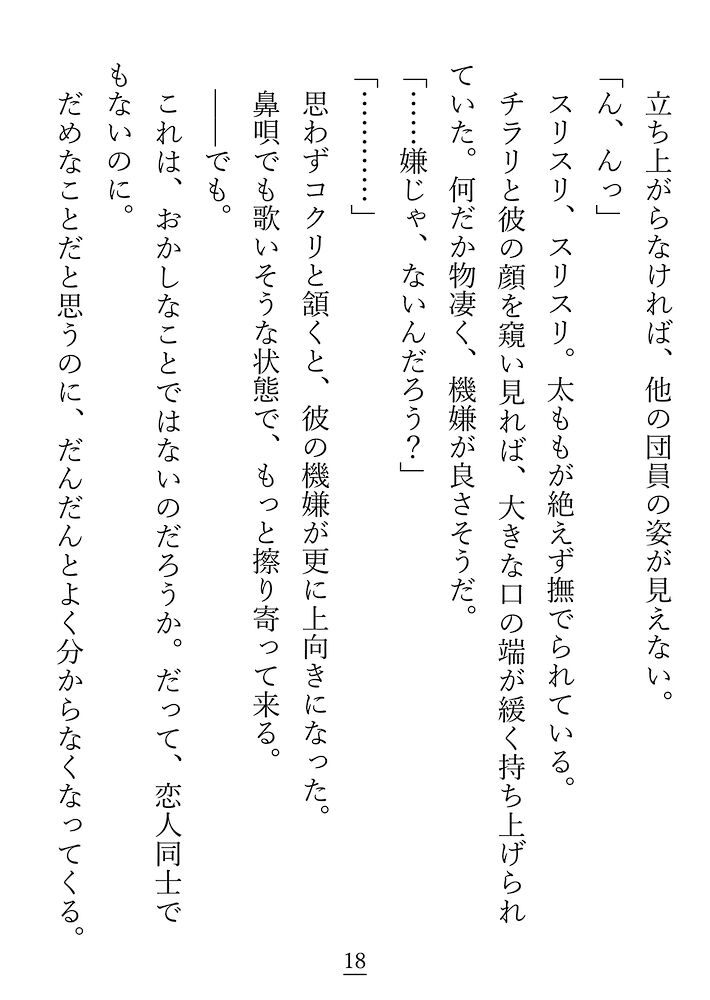 立ち上がらなければ、他の団員の姿が見えない。

「ん、んっ」

スリスリ、スリスリ。太ももが絶えず撫でられている。

チラリと彼の顔を窺い見れば、大きな口の端が緩く持ち上げられていた。何だか物凄く、機嫌が良さそうだ。

「……嫌じゃ、ないんだろう？」

「…………」

思わずコクリと頷くと、彼の機嫌が更に上向きになった。

鼻唄でも歌いそうな状態で、もっと擦り寄って来る。

――でも。

これは、おかしなことではないのだろうか。だって、恋人同士でもないのに。

だめなことだと思うのに、だんだんとよく分からなくなってくる。

18